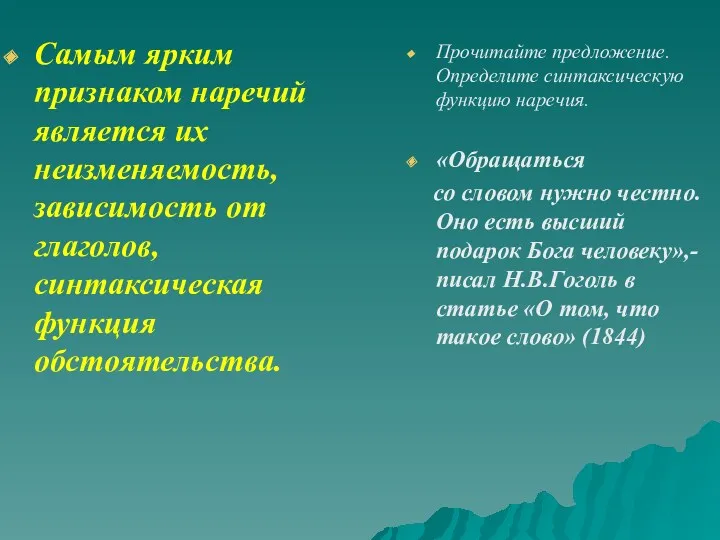 Самым ярким признаком наречий является их неизменяемость, зависимость от глаголов, синтаксическая функция обстоятельства.

Прочитайте предложение. Определите синтаксическую функцию наречия.

«Обращаться со словом нужно честно. Оно есть высший подарок Бога человеку»,- писал Н.В.Гоголь в статье «О том, что такое слово» (1844)